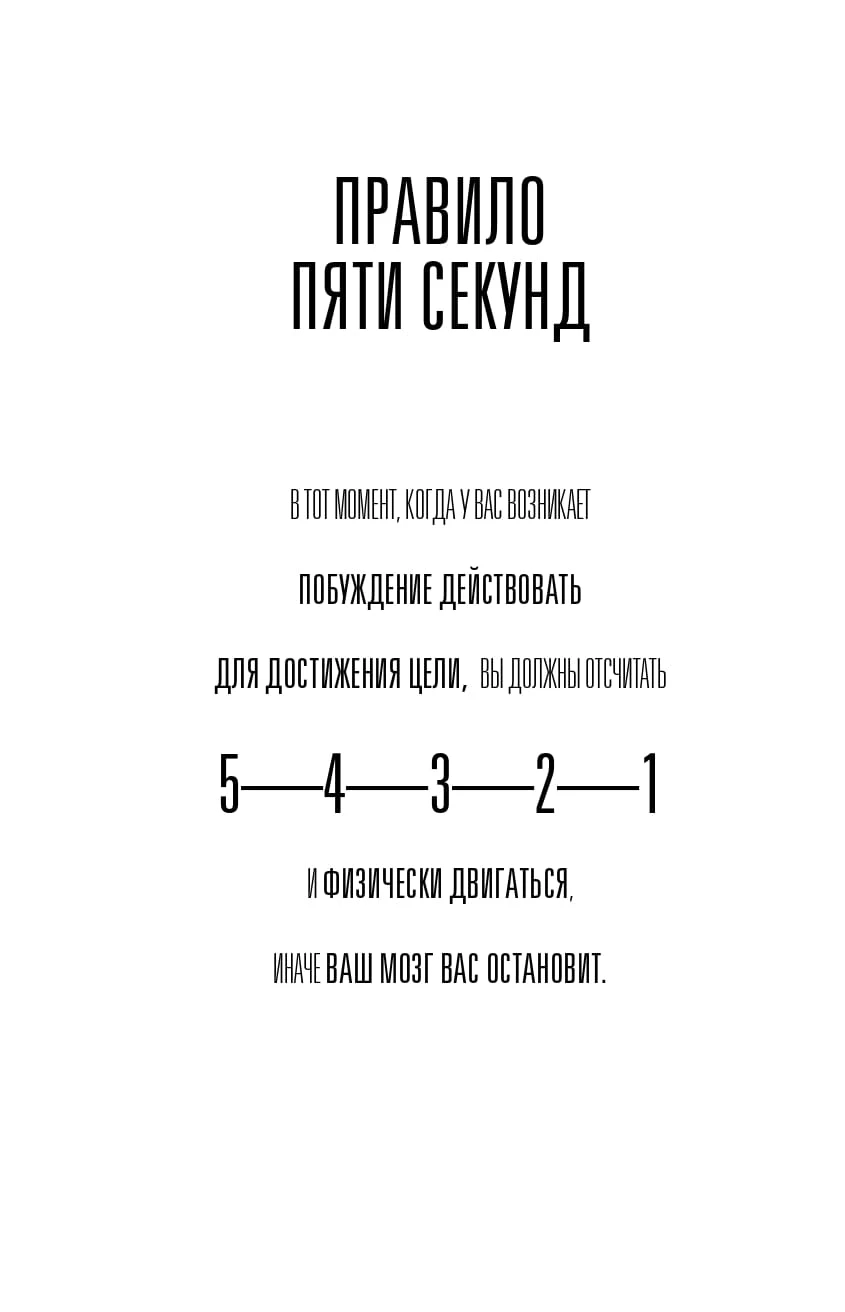 ПРАВИЛО
ПЯТИ СЕКУНД

В ТОТ МОМЕНТ, КОГДА У ВАС ВОЗНИКАЕТ

ПОБУЖДЕНИЕ ДЕЙСТВОВАТЬ

ДЛЯ ДОСТИЖЕНИЯ ЦЕЛИ, ВЫ ДОЛЖНЫ ОТСЧИТАТЬ

5—4—3—2—1

И ФИЗИЧЕСКИ ДВИГАТЬСЯ,

ИНАЧЕ ВАШ МОЗГ ВАС ОСТАНОВИТ.